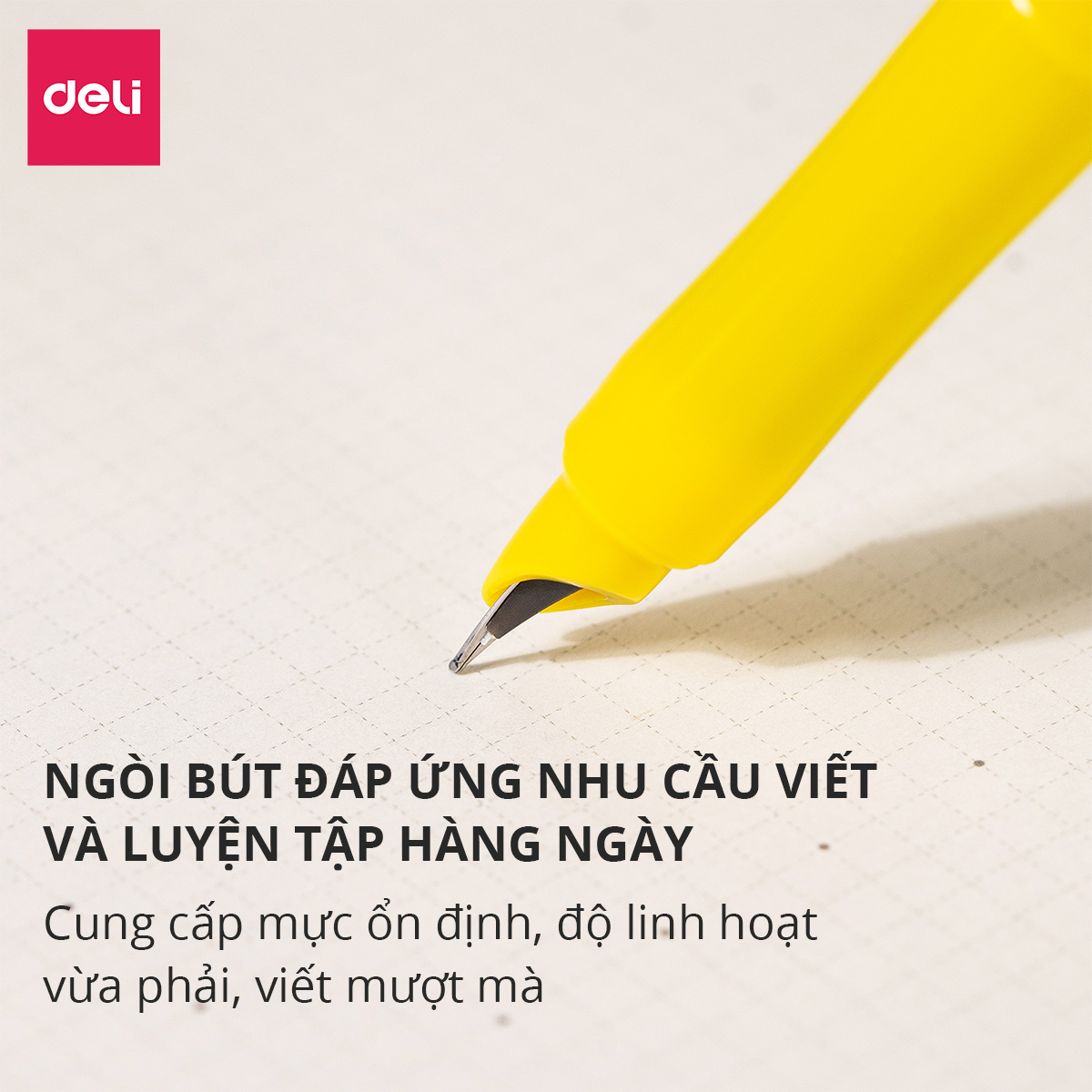 deli

NGÒI BÚT ĐÁP ỨNG NHU CẦU VIẾT VÀ LUYỆN TẬP HÀNG NGÀY

Cung cấp mực ổn định, độ linh hoạt vừa phải, viết mượt mà